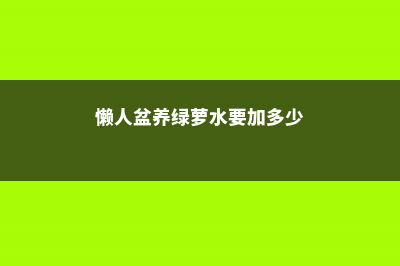 懒人盆养绿萝水要加多少